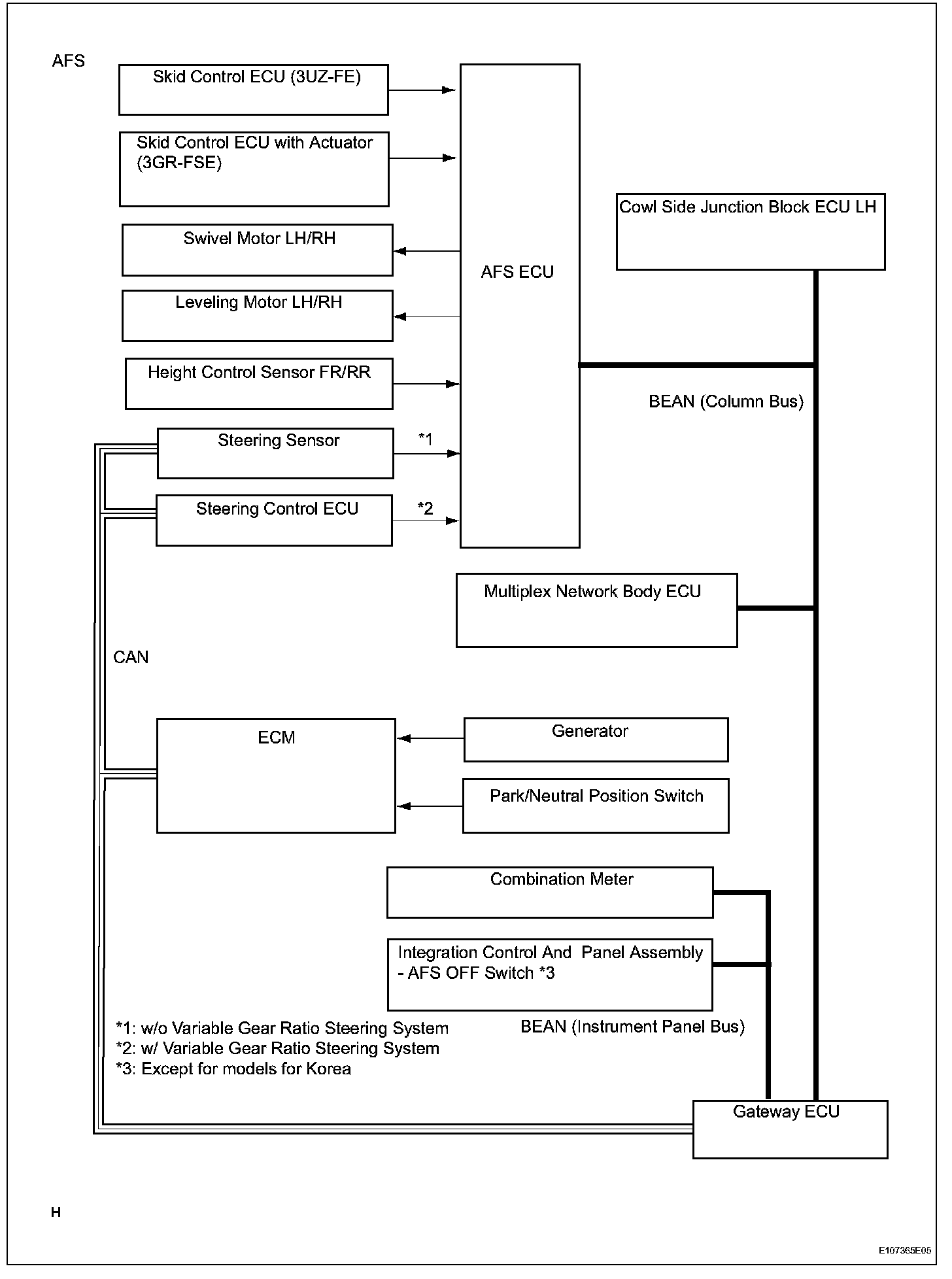 AFS

Skid Control ECU (3UZ-FE)

Skid Control ECU with Actuator (3GR-FSE)

Swivel Motor LH/RH

Leveling Motor LH/RH

Height Control Sensor FR/RR

Steering Sensor

*1

Steering Control ECU

*2

AFS ECU

Cowl Side Junction Block ECU LH

BEAN (Column Bus)

Multiplex Network Body ECU

CAN

ECM

Generator

Park/Neutral Position Switch

Combination Meter

Integration Control And Panel Assembly - AFS OFF Switch *3

*1: w/o Variable Gear Ratio Steering System
*2: w/ Variable Gear Ratio Steering System
*3: Except for models for Korea

BEAN (Instrument Panel Bus)

Gateway ECU

H

E107365E05